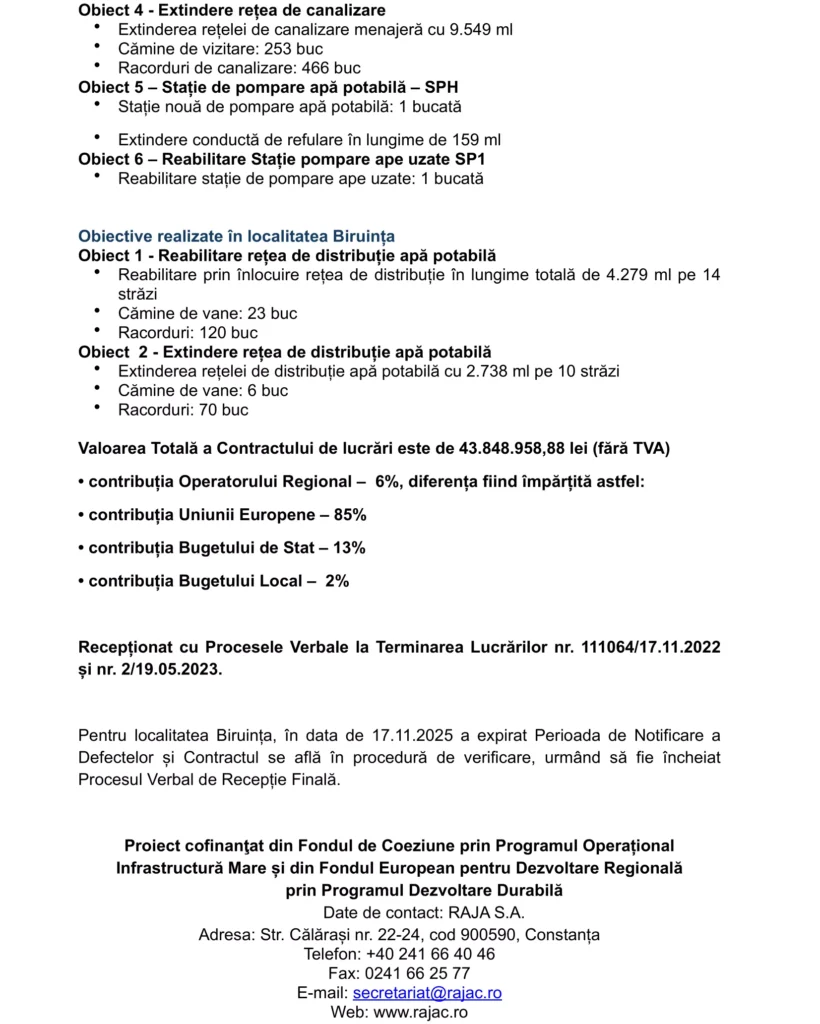 Obiect 4 - Extindere rețea de canalizare
• Extinderea rețelei de canalizare menajeră cu 9.549 ml
• Cămine de vizitare: 253 buc
• Racorduri de canalizare: 466 buc
Obiect 5 – Stație de pompare apă potabilă – SPH
• Stație nouă de pompare apă potabilă: 1 bucată

• Extindere conductă de refulare în lungime de 159 ml
Obiect 6 – Reabilitare Stație pompare ape uzate SP1
• Reabilitare stație de pompare ape uzate: 1 bucată

Obiective realizate în localitatea Biruința
Obiect 1 - Reabilitare rețea de distribuție apă potabilă
• Reabilitare prin înlocuire rețea de distribuție în lungime totală de 4.279 ml pe 14 străzi
• Cămine de vane: 23 buc
• Racorduri: 120 buc
Obiect 2 - Extindere rețea de distribuție apă potabilă
• Extinderea rețelei de distribuție apă potabilă cu 2.738 ml pe 10 străzi
• Cămine de vane: 6 buc
• Racorduri: 70 buc

Valoarea Totală a Contractului de lucrări este de 43.848.958,88 lei (fără TVA)

• contribuția Operatorului Regional – 6%, diferența fiind împărțită astfel:

• contribuția Uniunii Europene – 85%

• contribuția Bugetului de Stat – 13%

• contribuția Bugetului Local – 2%

Recepționat cu Procesele Verbale la Terminarea Lucrărilor nr. 111064/17.11.2022 și nr. 2/19.05.2023.

Pentru localitatea Biruința, în data de 17.11.2025 a expirat Perioada de Notificare a Defectelor și Contractul se află în procedură de verificare, urmând să fie încheiat Procesul Verbal de Recepție Finală.

Proiect cofinanţat din Fondul de Coeziune prin Programul Operațional Infrastructură Mare și din Fondul European pentru Dezvoltare Regională prin Programul Dezvoltare Durabilă
Date de contact: RAJA S.A.
Adresa: Str. Călărași nr. 22-24, cod 900590, Constanța
Telefon: +40 241 66 40 46
Fax: 0241 66 25 77
E-mail: secretariat@rajac.ro
Web: www.rajac.ro